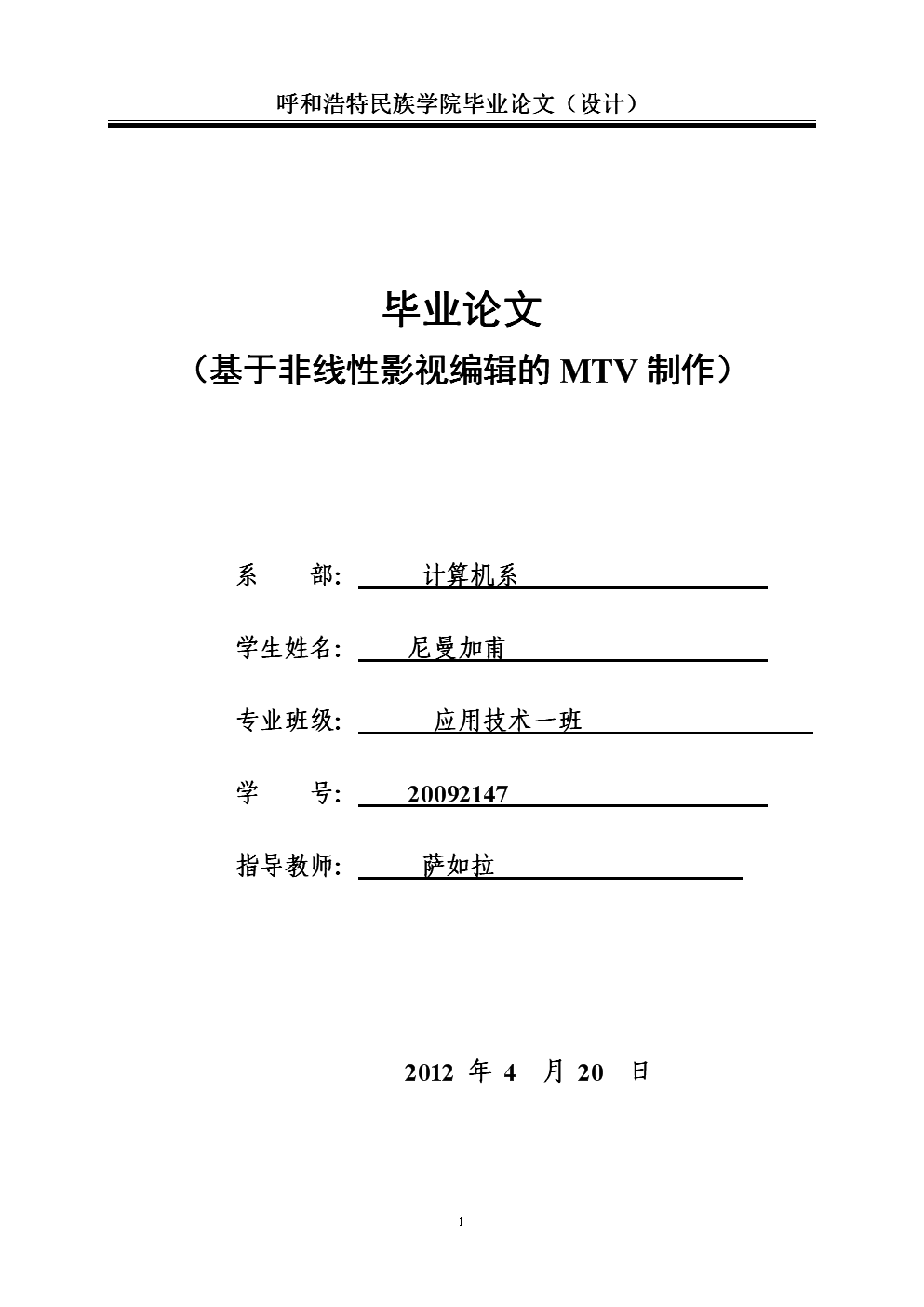 呼和浩特民族学院毕业论文（设计）

毕业论文
（基于非线性影视编辑的 MTV 制作）

系　　部: 计算机系

学生姓名: 尼曼加甫

专业班级: 应用技术一班

学　　号: 20092147

指导教师: 萨如拉

2012 年 4 月 20 日

1